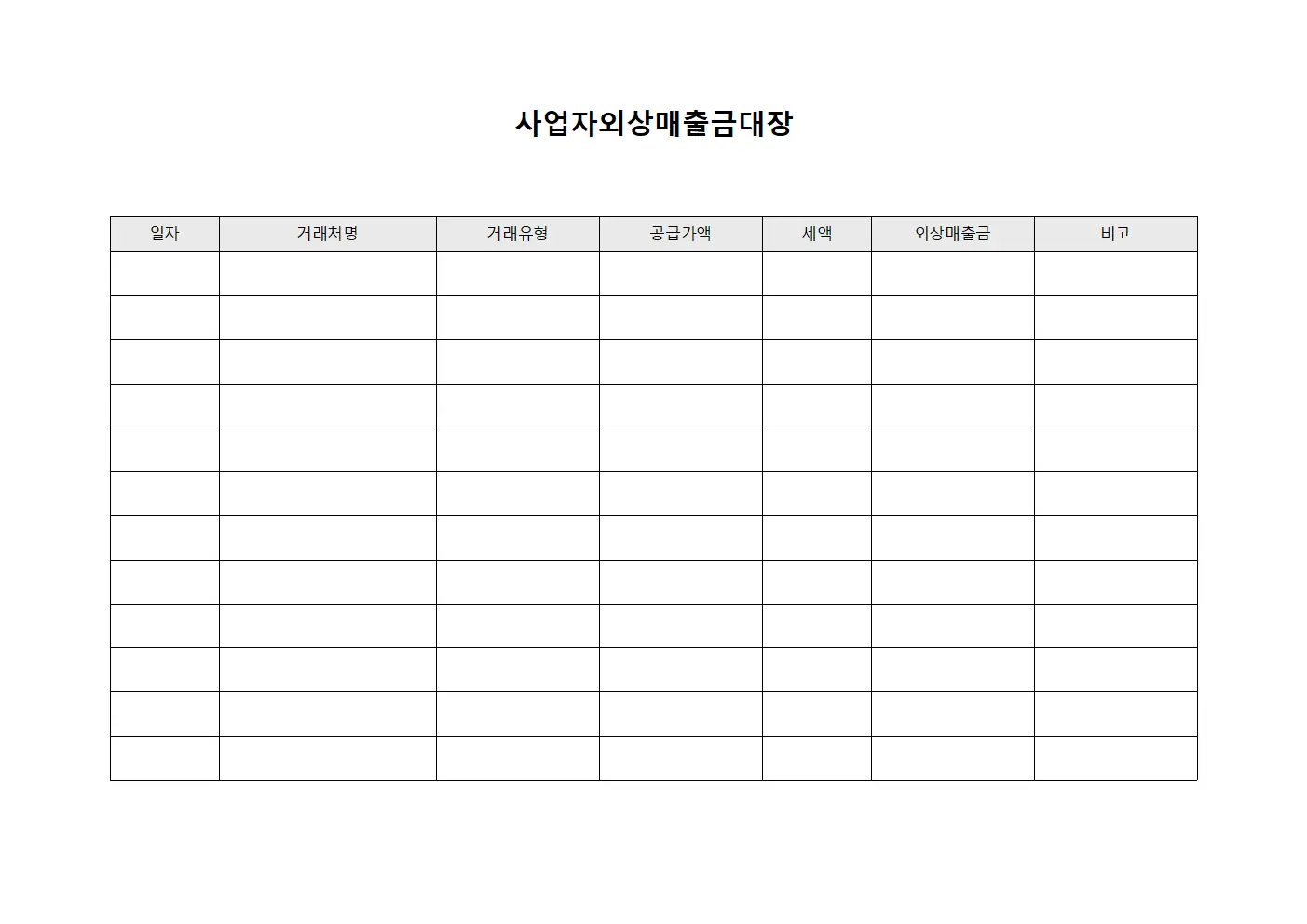 사업자외상매출금대장

| 일자 | 거래처명 | 거래유형 | 공급가액 | 세액 | 외상매출금 | 비고 |
|---|---|---|---|---|---|---|
| | | | | | | |
| | | | | | | |
| | | | | | | |
| | | | | | | |
| | | | | | | |
| | | | | | | |
| | | | | | | |
| | | | | | | |
| | | | | | | |
| | | | | | | |
| | | | | | | |
| | | | | | | |